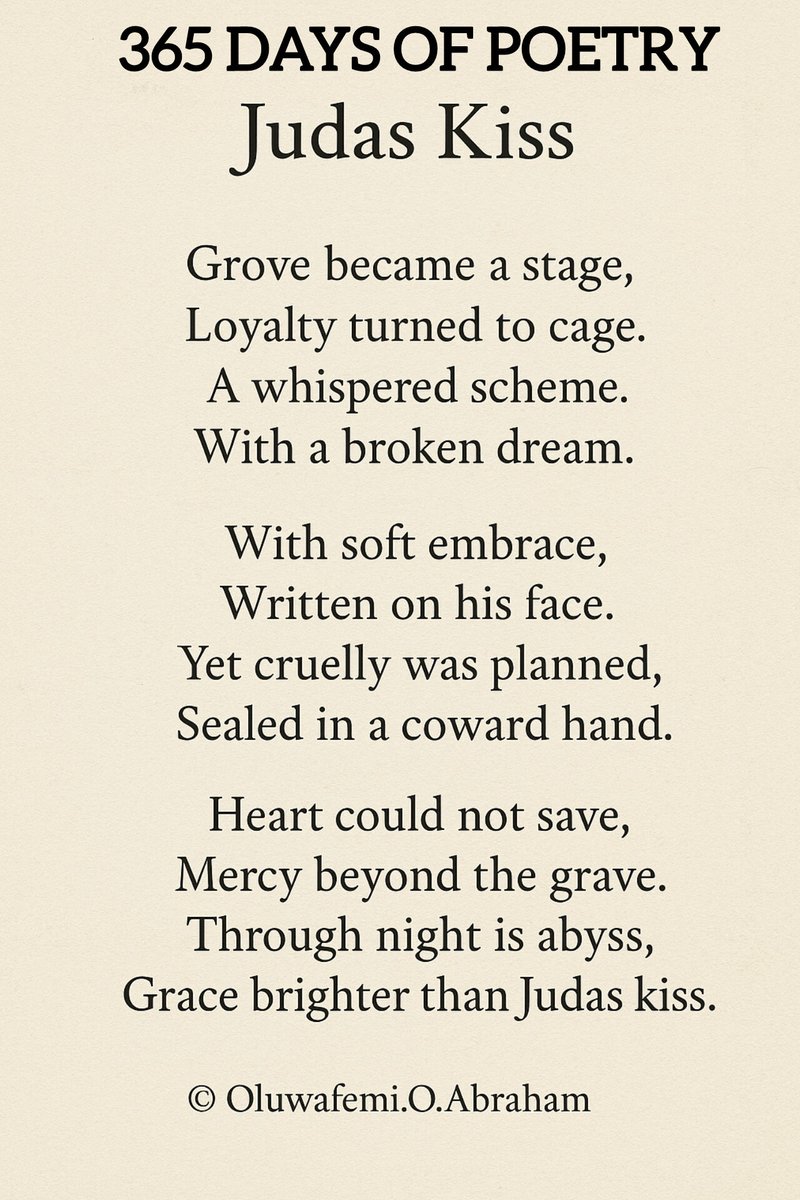 365 DAYS OF POETRY
Judas Kiss

Grove became a stage,
Loyalty turned to cage.
A whispered scheme.
With a broken dream.

With soft embrace,
Written on his face.
Yet cruelly was planned,
Sealed in a coward hand.

Heart could not save,
Mercy beyond the grave.
Through night is abyss,
Grace brighter than Judas kiss.

© Oluwafemi.O.Abraham